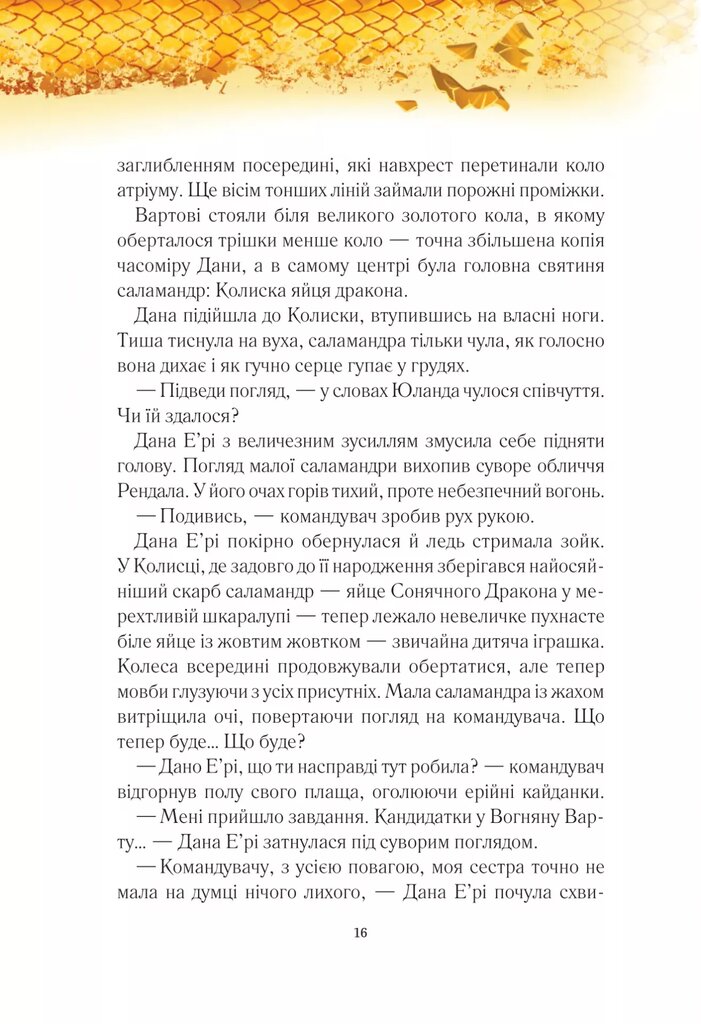 заглибленням посередині, які навхрест перетинали коло атріуму. Ще вісім тонших ліній займали порожні проміжки.

Вартові стояли біля великого золотого кола, в якому оберталося трішки менше коло — точна збільшена копія часоміру Дани, а в самому центрі була головна святиня саламандр: Колиска яйця дракона.

Дана підійшла до Колиски, втупившись на власні ноги. Тиша тиснула на вуха, саламандра тільки чула, як голосно вона дихає і як гучно серце гупає у грудях.

— Підведи погляд, — у словах Юланда чулося співчуття. Чи їй здалося?

Дана Е'рі з величезним зусиллям змусила себе підняти голову. Погляд малої саламандри вихопив суворе обличчя Рендала. У його очах горів тихий, проте небезпечний вогонь.

— Подивись, — командувач зробив рух рукою.

Дана Е'рі покірно обернулася й ледь стримала зойк. У Колисці, де задовго до її народження зберігався найосяйніший скарб саламандр — яйце Сонячного Дракона у мерехтливій шкаралупі — тепер лежало невеличке пухнасте біле яйце із жовтим жовтком — звичайна дитяча іграшка. Колеса всередині продовжували обертатися, але тепер мовби глузуючи з усіх присутніх. Мала саламандра із жахом витріщила очі, повертаючи погляд на командувача. Що тепер буде... Що буде?

— Дано Е'рі, що ти насправді тут робила? — командувач відгорнув полу свого плаща, оголюючи ерійні кайданки.

— Мені прийшло завдання. Кандидатки у Вогняну Варту... — Дана Е'рі затнулася під суворим поглядом.

— Командувачу, з усією повагою, моя сестра точно не мала на думці нічого лихого, — Дана Е'рі почула схви-

16